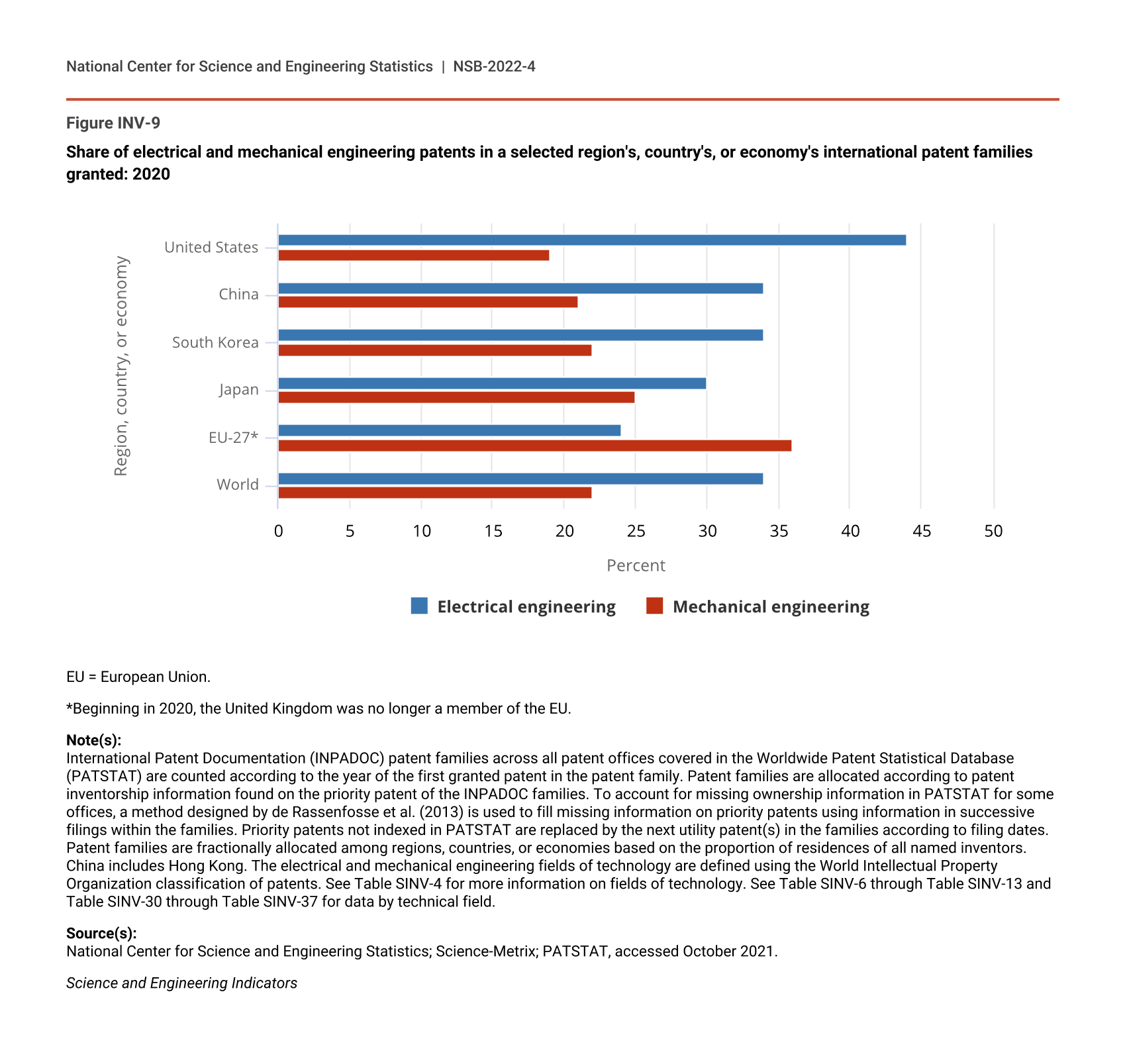 National Center for Science and Engineering Statistics | NSB-2022-4

Figure INV-9

Share of electrical and mechanical engineering patents in a selected region's, country's, or economy's international patent families granted: 2020

Region, country, or economy

United States
China
South Korea
Japan
EU-27*
World

0 5 10 15 20 25 30 35 40 45 50

Percent

Electrical engineering Mechanical engineering

EU = European Union.

*Beginning in 2020, the United Kingdom was no longer a member of the EU.

Note(s):
International Patent Documentation (INPADOC) patent families across all patent offices covered in the Worldwide Patent Statistical Database (PATSTAT) are counted according to the year of the first granted patent in the patent family. Patent families are allocated according to patent inventorship information found on the priority patent of the INPADOC families. To account for missing ownership information in PATSTAT for some offices, a method designed by de Rassenfosse et al. (2013) is used to fill missing information on priority patents using information in successive filings within the families. Priority patents not indexed in PATSTAT are replaced by the next utility patent(s) in the families according to filing dates. Patent families are fractionally allocated among regions, countries, or economies based on the proportion of residences of all named inventors. China includes Hong Kong. The electrical and mechanical engineering fields of technology are defined using the World Intellectual Property Organization classification of patents. See Table SINV-4 for more information on fields of technology. See Table SINV-6 through Table SINV-13 and Table SINV-30 through Table SINV-37 for data by technical field.

Source(s):
National Center for Science and Engineering Statistics; Science-Metrix; PATSTAT, accessed October 2021.

Science and Engineering Indicators